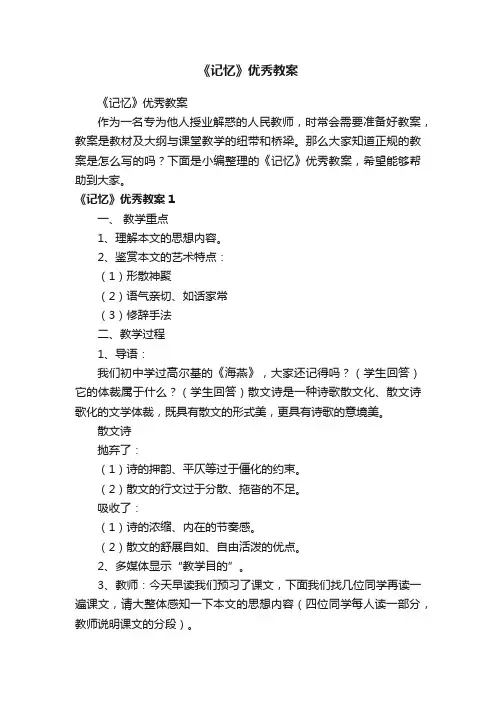 《记忆》优秀教案

《记忆》优秀教案

作为一名专为他人授业解惑的人民教师，时常会需要准备好教案，教案是教材及大纲与课堂教学的纽带和桥梁。那么大家知道正规的教案是怎么写的吗？下面是小编整理的《记忆》优秀教案，希望能够帮助到大家。

《记忆》优秀教案 1

一、 教学重点

1、理解本文的思想内容。

2、鉴赏本文的艺术特点：

（1）形散神聚

（2）语气亲切、如话家常

（3）修辞手法

二、教学过程

1、导语：

我们初中学过高尔基的《海燕》，大家还记得吗？（学生回答）它的体裁属于什么？（学生回答）散文诗是一种诗歌散文化、散文诗歌化的文学体裁，既具有散文的形式美，更具有诗歌的意境美。

散文诗

抛弃了：

（1）诗的押韵、平仄等过于僵化的约束。

（2）散文的行文过于分散、拖沓的不足。

吸收了：

（1）诗的浓缩、内在的节奏感。

（2）散文的舒展自如、自由活泼的优点。

2、多媒体显示“教学目的”。

3、教师：今天早读我们预习了课文，下面我们找几位同学再读一遍课文，请大整体感知一下本文的思想内容（四位同学每人读一部分，教师说明课文的分段）。